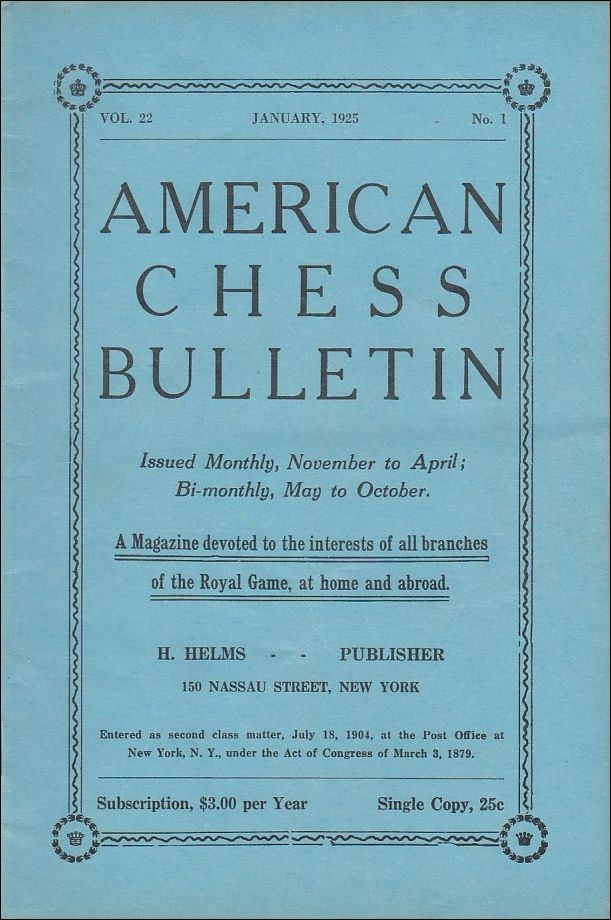 VOL. 22 JANUARY, 1925 No. 1

AMERICAN CHESS BULLETIN

Issued Monthly, November to April; Bi-monthly, May to October.

A Magazine devoted to the interests of all branches of the Royal Game, at home and abroad.

H. HELMS - - PUBLISHER
150 NASSAU STREET, NEW YORK

Entered as second class matter, July 18, 1904, at the Post Office at New York, N. Y., under the Act of Congress of March 3, 1879.

Subscription, $3.00 per Year Single Copy, 25c